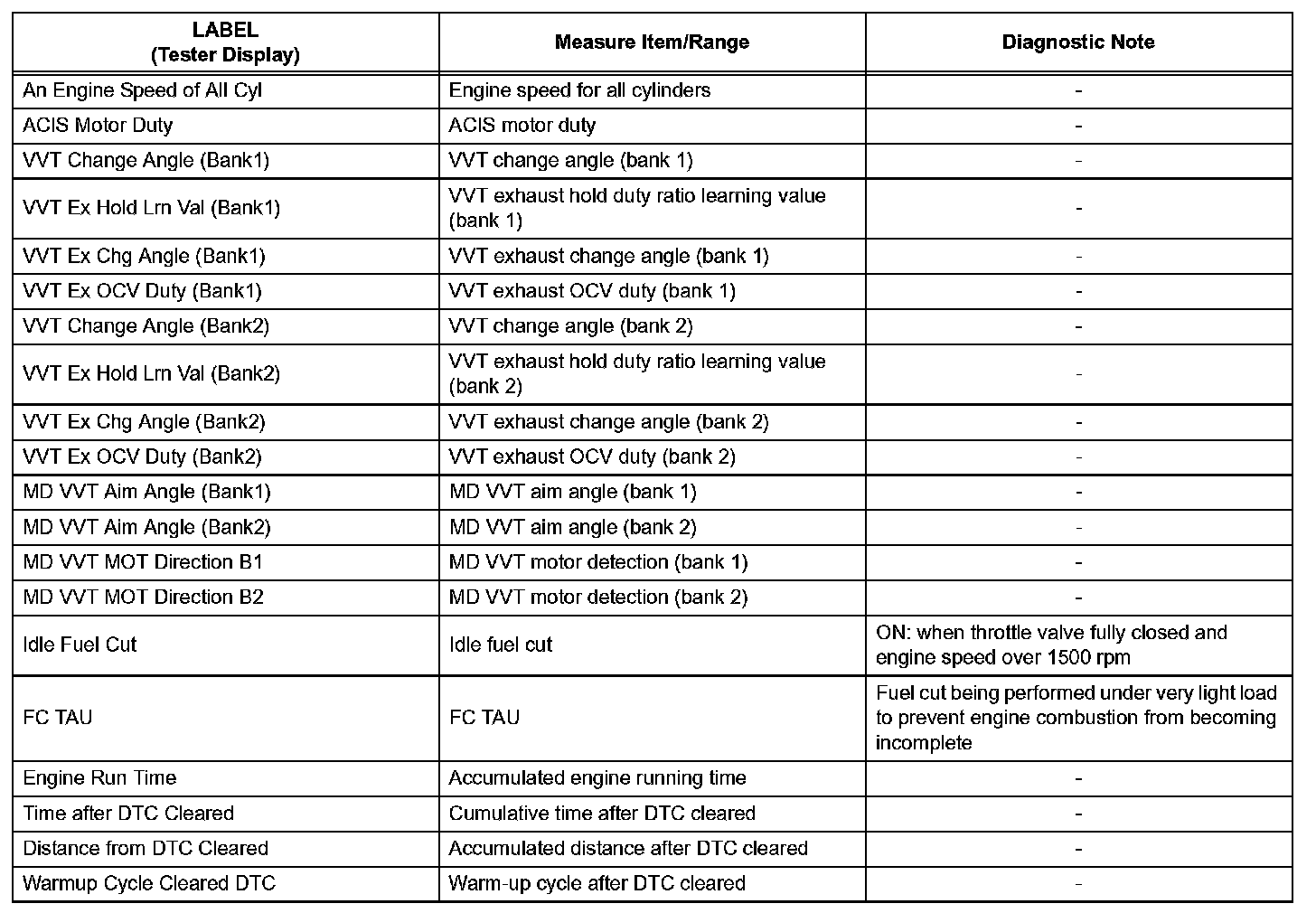 | LABEL (Tester Display) | Measure Item/Range | Diagnostic Note |
|---|---|---|
| An Engine Speed of All Cyl | Engine speed for all cylinders | - |
| ACIS Motor Duty | ACIS motor duty | - |
| VVT Change Angle (Bank1) | VVT change angle (bank 1) | - |
| VVT Ex Hold Lrn Val (Bank1) | VVT exhaust hold duty ratio learning value (bank 1) | - |
| VVT Ex Chg Angle (Bank1) | VVT exhaust change angle (bank 1) | - |
| VVT Ex OCV Duty (Bank1) | VVT exhaust OCV duty (bank 1) | - |
| VVT Change Angle (Bank2) | VVT change angle (bank 2) | - |
| VVT Ex Hold Lrn Val (Bank2) | VVT exhaust hold duty ratio learning value (bank 2) | - |
| VVT Ex Chg Angle (Bank2) | VVT exhaust change angle (bank 2) | - |
| VVT Ex OCV Duty (Bank2) | VVT exhaust OCV duty (bank 2) | - |
| MD VVT Aim Angle (Bank1) | MD VVT aim angle (bank 1) | - |
| MD VVT Aim Angle (Bank2) | MD VVT aim angle (bank 2) | - |
| MD VVT MOT Direction B1 | MD VVT motor detection (bank 1) | - |
| MD VVT MOT Direction B2 | MD VVT motor detection (bank 2) | - |
| Idle Fuel Cut | Idle fuel cut | ON: when throttle valve fully closed and engine speed over 1500 rpm |
| FC TAU | FC TAU | Fuel cut being performed under very light load to prevent engine combustion from becoming incomplete |
| Engine Run Time | Accumulated engine running time | - |
| Time after DTC Cleared | Cumulative time after DTC cleared | - |
| Distance from DTC Cleared | Accumulated distance after DTC cleared | - |
| Warmup Cycle Cleared DTC | Warm-up cycle after DTC cleared | - |